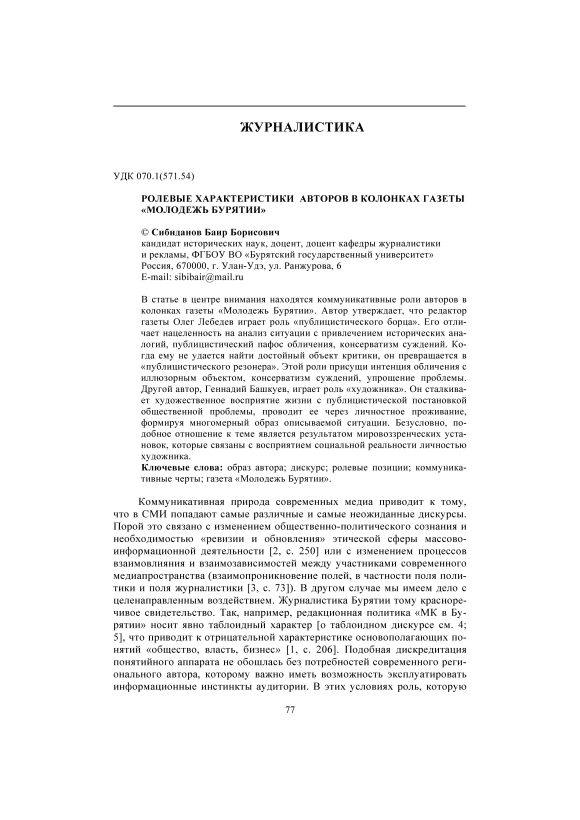 ЖУРНАЛИСТИКА

УДК 070.1(571.54)

РОЛЕВЫЕ ХАРАКТЕРИСТИКИ АВТОРОВ В КОЛОНКАХ ГАЗЕТЫ «МОЛОДЕЖЬ БУРЯТИИ»

© Сибиданов Баир Борисович
кандидат исторических наук, доцент, доцент кафедры журналистики и рекламы, ФГБОУ ВО «Бурятский государственный университет»
Россия, 670000, г. Улан-Удэ, ул. Ранжурова, 6
E-mail: sibibair@mail.ru

В статье в центре внимания находятся коммуникативные роли авторов в колонках газеты «Молодежь Бурятии». Автор утверждает, что редактор газеты Олег Лебедев играет роль «публицистического борца». Его отличает нацеленность на анализ ситуации с привлечением исторических аналогий, публицистический пафос обличения, консерватизм суждений. Когда ему не удается найти достойный объект критики, он превращается в «публицистического резонера». Этой роли присущи интенция обличения с иллюзорным объектом, консерватизм суждений, упрощение проблемы. Другой автор, Геннадий Башкуев, играет роль «художника». Он сталкивает художественное восприятие жизни с публицистической постановкой общественной проблемы, проводит ее через личностное проживание, формируя многомерный образ описываемой ситуации. Безусловно, подобное отношение к теме является результатом мировоззренческих установок, которые связаны с восприятием социальной реальности личностью художника.
Ключевые слова: образ автора; дискурс; ролевые позиции; коммуникативные черты; газета «Молодежь Бурятии».

Коммуникативная природа современных медиа приводит к тому, что в СМИ попадают самые различные и самые неожиданные дискурсы. Порой это связано с изменением общественно-политического сознания и необходимостью «ревизии и обновления» этической сферы массово-информационной деятельности [2, с. 250] или с изменением процессов взаимовлияния и взаимозависимостей между участниками современного медиапространства (взаимопроникновение полей, в частности поля политики и поля журналистики [3, с. 73]). В другом случае мы имеем дело с целенаправленным воздействием. Журналистика Бурятии тому красноречивое свидетельство. Так, например, редакционная политика «МК в Бурятии» носит явно таблоидный характер [о таблоидном дискурсе см. 4; 5], что приводит к отрицательной характеристике основополагающих понятий «общество, власть, бизнес» [1, с. 206]. Подобная дискредитация понятийного аппарата не обошлась без потребностей современного регионального автора, которому важно иметь возможность эксплуатировать информационные инстинкты аудитории. В этих условиях роль, которую

77